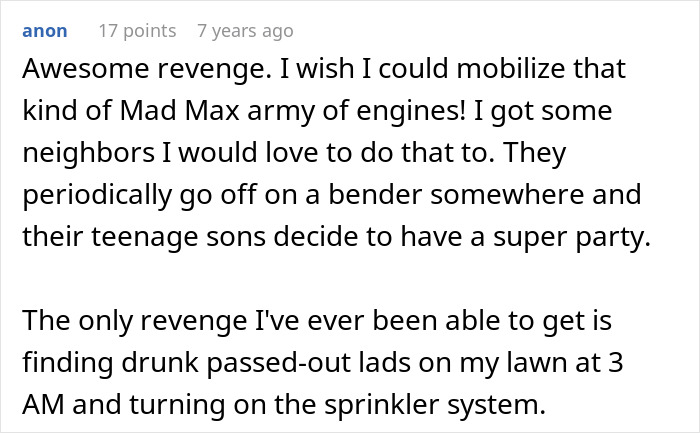 anon 17 points 7 years ago

Awesome revenge. I wish I could mobilize that kind of Mad Max army of engines! I got some neighbors I would love to do that to. They periodically go off on a bender somewhere and their teenage sons decide to have a super party.

The only revenge I've ever been able to get is finding drunk passed-out lads on my lawn at 3 AM and turning on the sprinkler system.